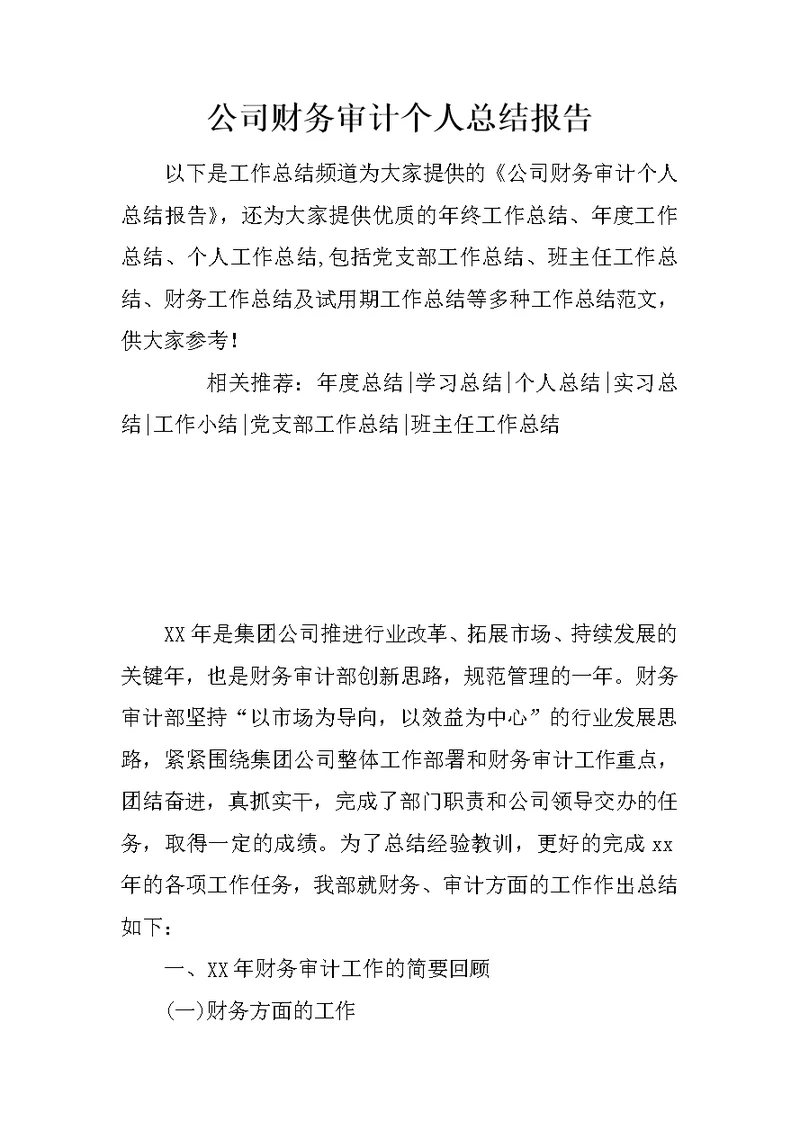 公司财务审计个人总结报告

以下是工作总结频道为大家提供的《公司财务审计个人总结报告》，还为大家提供优质的年终工作总结、年度工作总结、个人工作总结,包括党支部工作总结、班主任工作总结、财务工作总结及试用期工作总结等多种工作总结范文，供大家参考！

相关推荐：年度总结|学习总结|个人总结|实习总结|工作小结|党支部工作总结|班主任工作总结

XX年是集团公司推进行业改革、拓展市场、持续发展的关键年，也是财务审计部创新思路，规范管理的一年。财务审计部坚持“以市场为导向，以效益为中心”的行业发展思路，紧紧围绕集团公司整体工作部署和财务审计工作重点，团结奋进，真抓实干，完成了部门职责和公司领导交办的任务，取得一定的成绩。为了总结经验教训，更好的完成xx年的各项工作任务，我部就财务、审计方面的工作作出总结如下：

一、XX年财务审计工作的简要回顾

(一)财务方面的工作